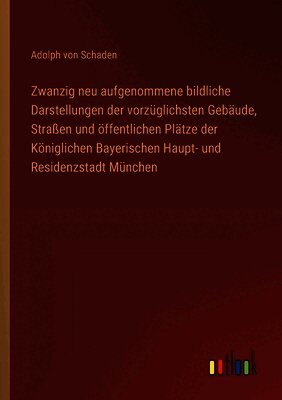 Adolph von Schaden

Zwanzig neu aufgenommene bildliche Darstellungen der vorzüglichsten Gebäude, Straßen und öffentlichen Plätze der Königlichen Bayerischen Haupt- und Residenzstadt München

outlook